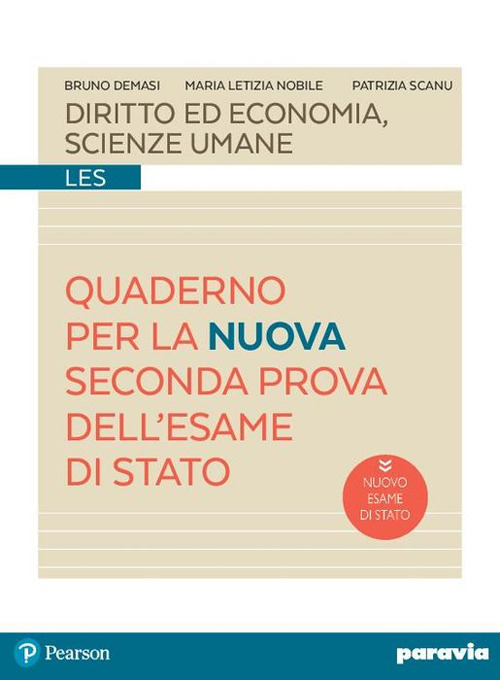 BRUNO DEMASI MARIA LETIZIA NOBILE PATRIZIA SCANU

DIRITTO ED ECONOMIA, SCIENZE UMANE

LES

QUADERNO PER LA NUOVA SECONDA PROVA DELL'ESAME DI STATO

NUOVO ESAME DI STATO

Pearson

paravia